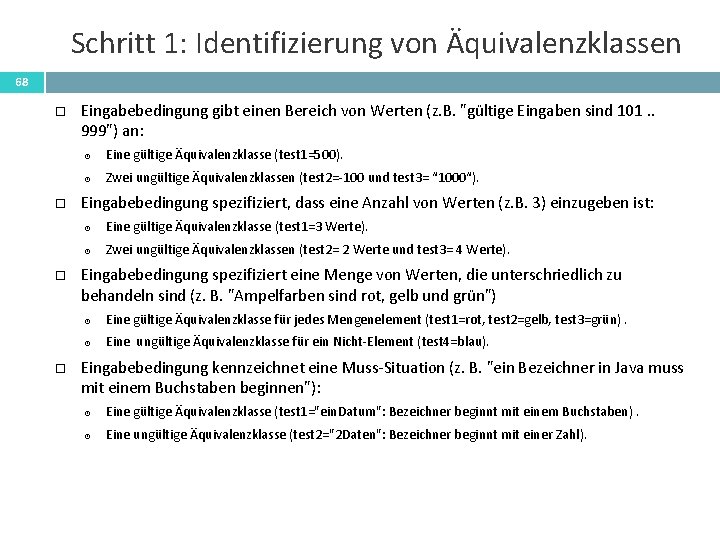 Schritt 1: Identifizierung von Äquivalenzklassen

68

Eingabebedingung gibt einen Bereich von Werten (z.B. "gültige Eingaben sind 101 .. 999") an:

Eine gültige Äquivalenzklasse (test1=500).

Zwei ungültige Äquivalenzklassen (test2=-100 und test3= "1000").

Eingabebedingung spezifiziert, dass eine Anzahl von Werten (z.B. 3) einzugeben ist:

Eine gültige Äquivalenzklasse (test1=3 Werte).

Zwei ungültige Äquivalenzklassen (test2= 2 Werte und test3= 4 Werte).

Eingabebedingung spezifiziert eine Menge von Werten, die unterschriedlich zu behandeln sind (z. B. "Ampelfarben sind rot, gelb und grün")

Eine gültige Äquivalenzklasse für jedes Mengenelement (test1=rot, test2=gelb, test3=grün) .

Eine ungültige Äquivalenzklasse für ein Nicht-Element (test4=blau).

Eingabebedingung kennzeichnet eine Muss-Situation (z. B. "ein Bezeichner in Java muss mit einem Buchstaben beginnen"):

Eine gültige Äquivalenzklasse (test1="einDatum": Bezeichner beginnt mit einem Buchstaben) .

Eine ungültige Äquivalenzklasse (test2="2Daten": Bezeichner beginnt mit einer Zahl).